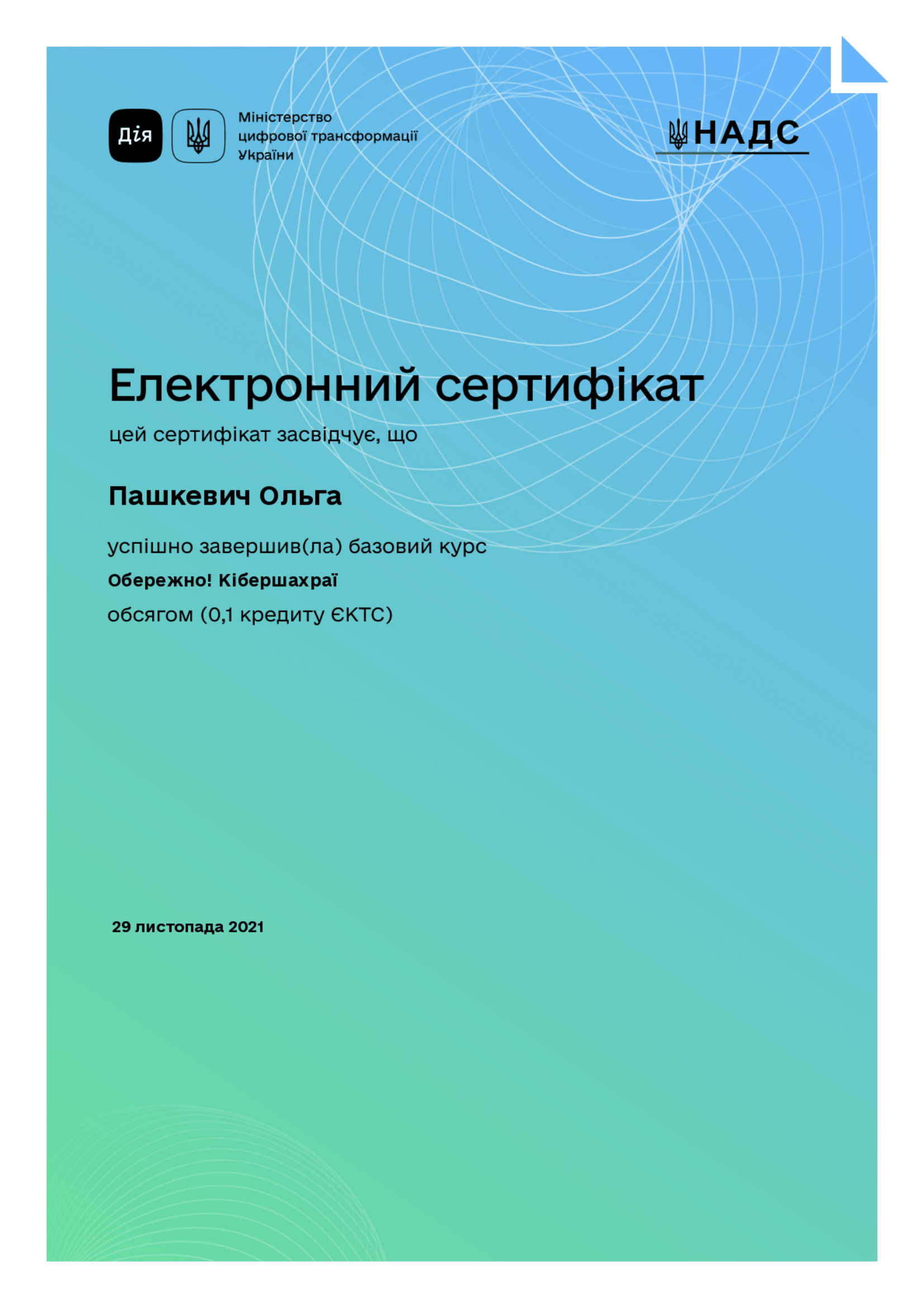 Дія

Міністерство цифрової трансформації України

НАДС

Електронний сертифікат

цей сертифікат засвідчує, що

Пашкевич Ольга

успішно завершив(ла) базовий курс

Обережно! Кібершахраї

обсягом (0,1 кредиту ЄКТС)

29 листопада 2021